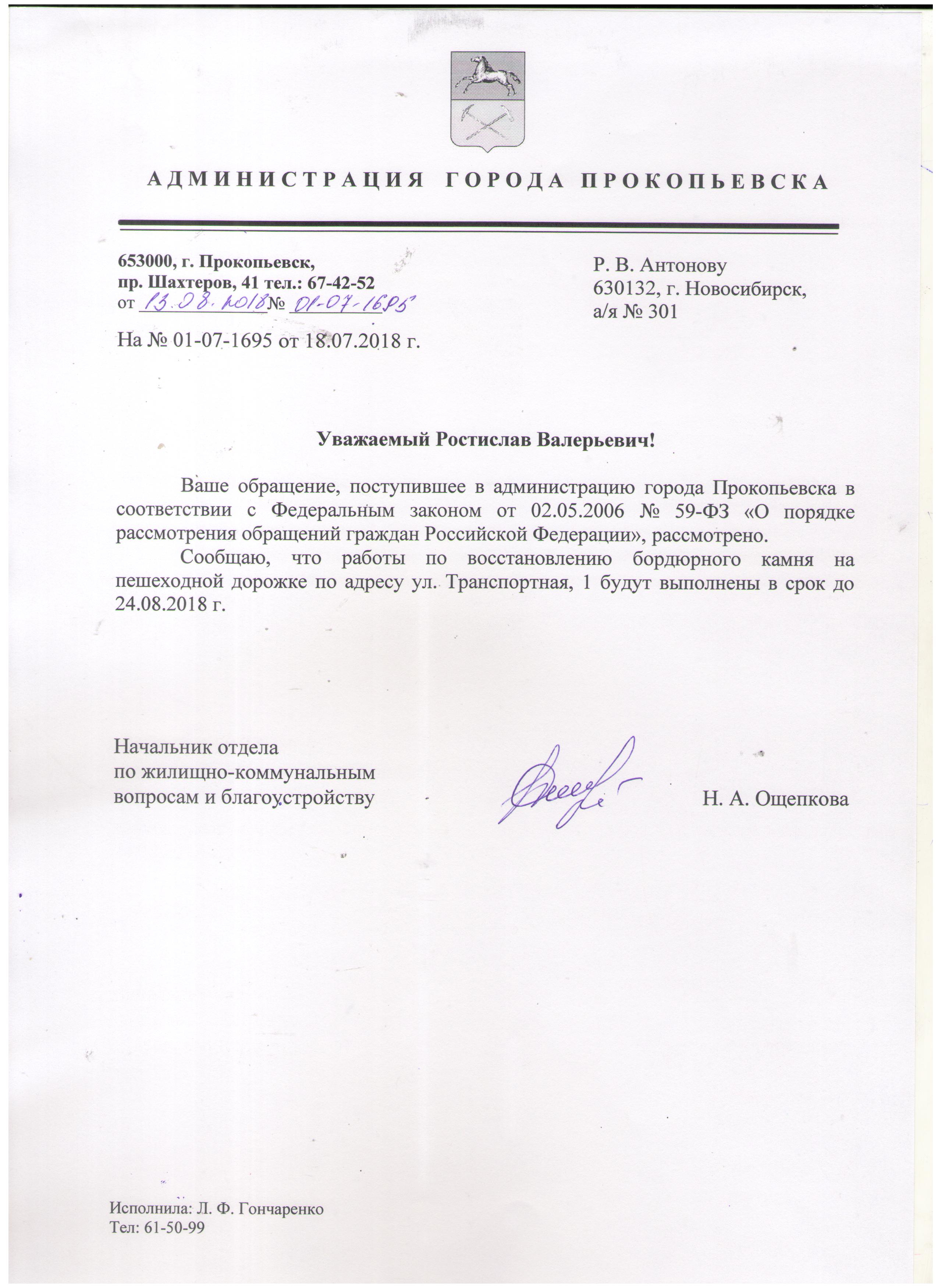 АДМИНИСТРАЦИЯ ГОРОДА ПРОКОПЬЕВСКА

653000, г. Прокопьевск,
пр. Шахтеров, 41 тел.: 67-42-52
от 13.08.2018 № 01-07-1695

На № 01-07-1695 от 18.07.2018 г.

Р. В. Антонову
630132, г. Новосибирск,
а/я № 301

Уважаемый Ростислав Валерьевич!

Ваше обращение, поступившее в администрацию города Прокопьевска в соответствии с Федеральным законом от 02.05.2006 № 59-ФЗ «О порядке рассмотрения обращений граждан Российской Федерации», рассмотрено.

Сообщаю, что работы по восстановлению бордюрного камня на пешеходной дорожке по адресу ул. Транспортная, 1 будут выполнены в срок до 24.08.2018 г.

Начальник отдела
по жилищно-коммунальным
вопросам и благоустройству

Н. А. Ощепкова

Исполнила: Л. Ф. Гончаренко
Тел: 61-50-99